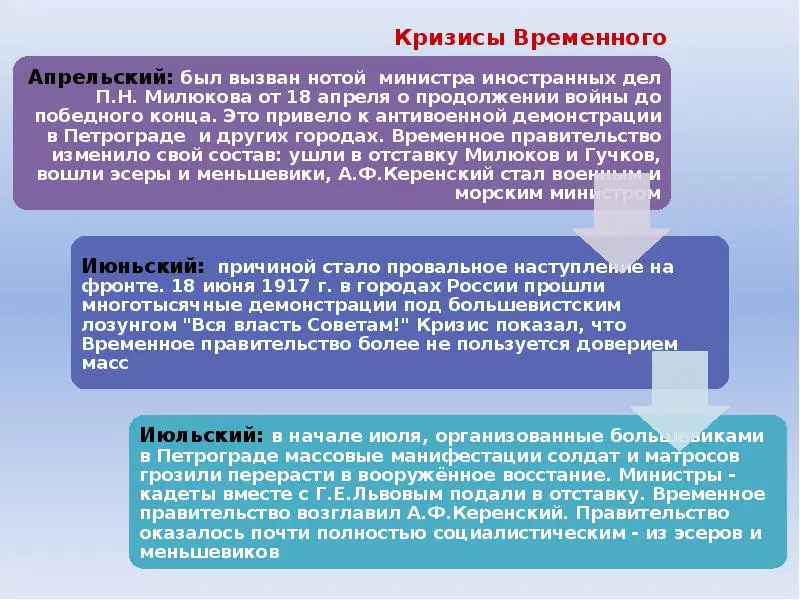 Кризисы Временного

Апрельский: был вызван нотой министра иностранных дел П.Н. Милюкова от 18 апреля о продолжении войны до победного конца. Это привело к антивоенной демонстрации в Петрограде и других городах. Временное правительство изменило свой состав: ушли в отставку Милюков и Гучков, вошли эсеры и меньшевики, А.Ф.Керенский стал военным и морским министром

Июньский: причиной стало провальное наступление на фронте. 18 июня 1917 г. в городах России прошли многотысячные демонстрации под большевистским лозунгом "Вся власть Советам!" Кризис показал, что Временное правительство более не пользуется доверием масс

Июльский: в начале июля, организованные большевиками в Петрограде массовые манифестации солдат и матросов грозили перерасти в вооружённое восстание. Министры - кадеты вместе с Г.Е.Львовым подали в отставку. Временное правительство возглавил А.Ф.Керенский. Правительство оказалось почти полностью социалистическим - из эсеров и меньшевиков